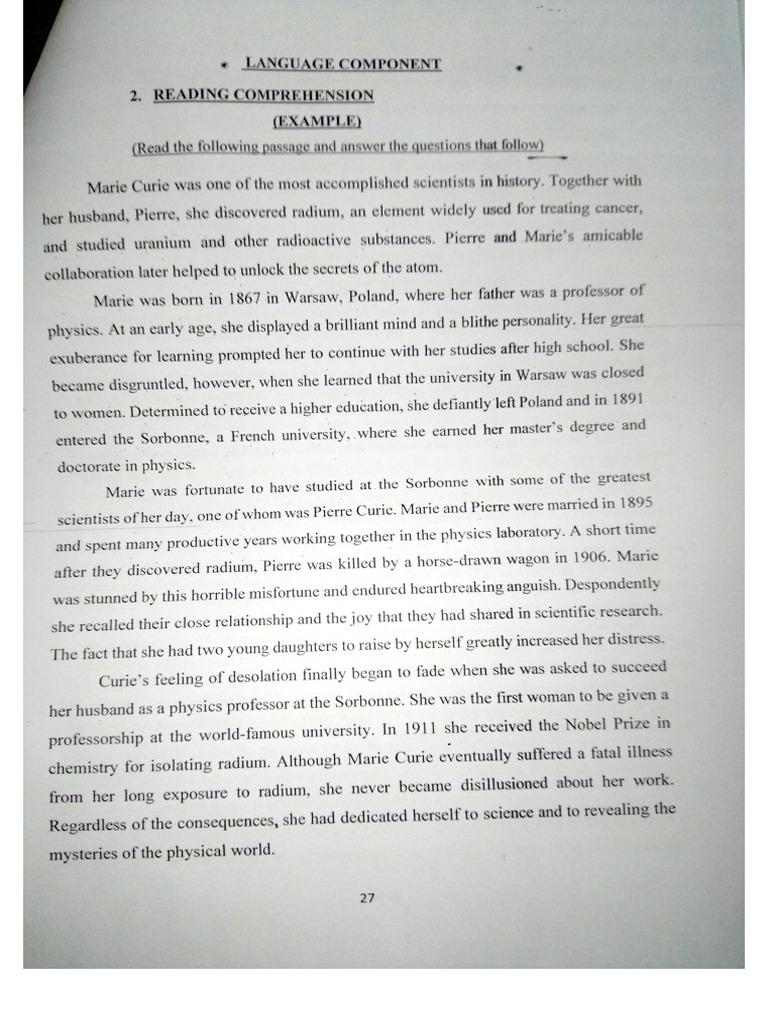 • LANGUAGE COMPONENT

2. READING COMPREHENSION

(EXAMPLE)

(Read the following passage and answer the questions that follow)

Marie Curie was one of the most accomplished scientists in history. Together with her husband, Pierre, she discovered radium, an element widely used for treating cancer, and studied uranium and other radioactive substances. Pierre and Marie's amicable collaboration later helped to unlock the secrets of the atom.

Marie was born in 1867 in Warsaw, Poland, where her father was a professor of physics. At an early age, she displayed a brilliant mind and a blithe personality. Her great exuberance for learning prompted her to continue with her studies after high school. She became disgruntled, however, when she learned that the university in Warsaw was closed to women. Determined to receive a higher education, she defiantly left Poland and in 1891 entered the Sorbonne, a French university, where she earned her master's degree and doctorate in physics.

Marie was fortunate to have studied at the Sorbonne with some of the greatest scientists of her day, one of whom was Pierre Curie. Marie and Pierre were married in 1895 and spent many productive years working together in the physics laboratory. A short time after they discovered radium, Pierre was killed by a horse-drawn wagon in 1906. Marie was stunned by this horrible misfortune and endured heartbreaking anguish. Despondently she recalled their close relationship and the joy that they had shared in scientific research. The fact that she had two young daughters to raise by herself greatly increased her distress.

Curie's feeling of desolation finally began to fade when she was asked to succeed her husband as a physics professor at the Sorbonne. She was the first woman to be given a professorship at the world-famous university. In 1911 she received the Nobel Prize in chemistry for isolating radium. Although Marie Curie eventually suffered a fatal illness from her long exposure to radium, she never became disillusioned about her work. Regardless of the consequences, she had dedicated herself to science and to revealing the mysteries of the physical world.

27